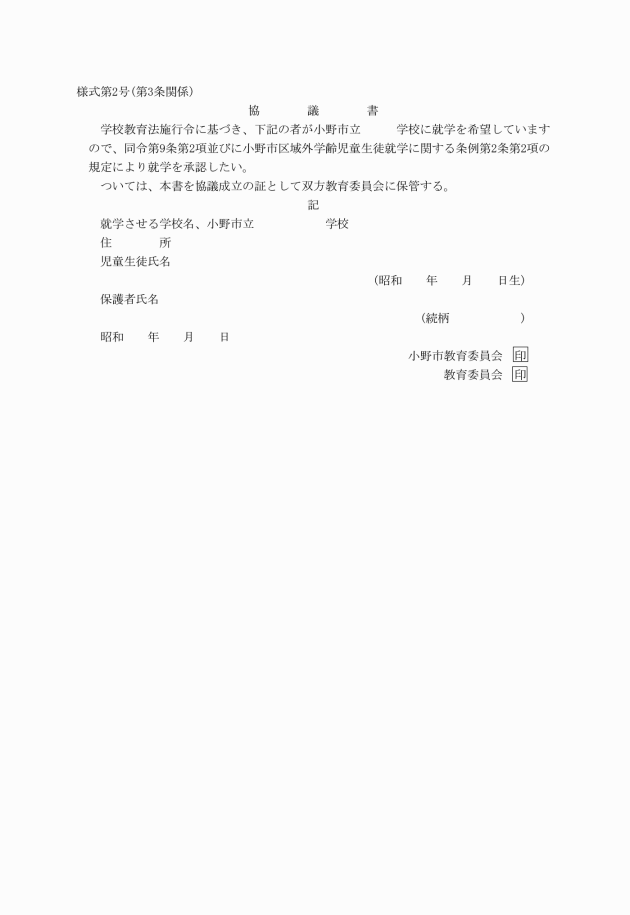 様式第2号(第3条関係)

協　議　書

学校教育法施行令に基づき、下記の者が小野市立　　学校に就学を希望していますので、同令第9条第2項並びに小野市区域外学齢児童生徒就学に関する条例第2条第2項の規定により就学を承認したい。

ついては、本書を協議成立の証として双方教育委員会に保管する。

記

就学させる学校名、小野市立　　学校

住　所

児童生徒氏名

(昭和　年　月　日生)

保護者氏名

(続柄　)

昭和　年　月　日

小野市教育委員会 印

教育委員会 印